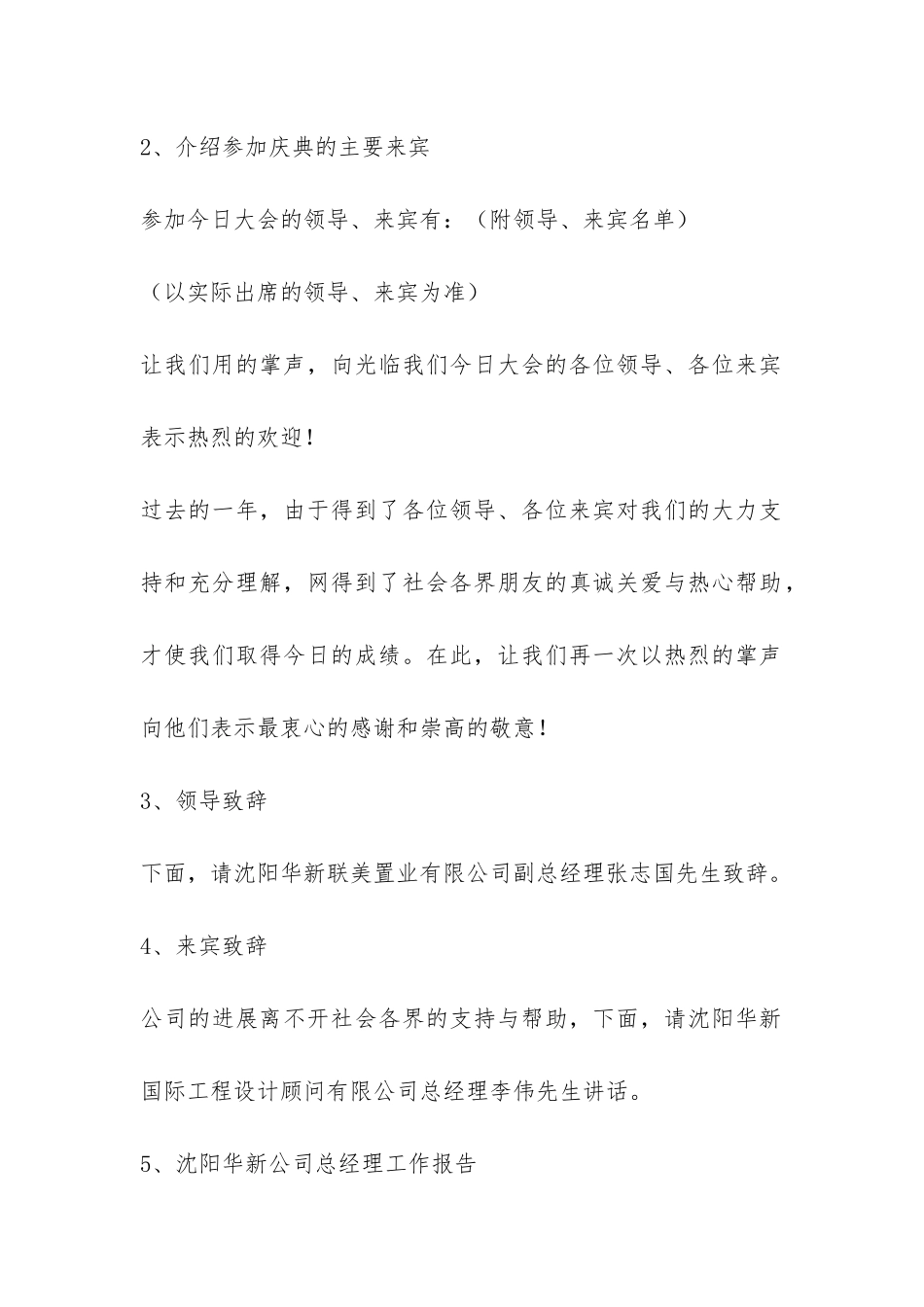 2、介绍参加庆典的主要来宾

参加今日大会的领导、来宾有：（附领导、来宾名单）

（以实际出席的领导、来宾为准）

让我们用的掌声，向光临我们今日大会的各位领导、各位来宾表示热烈的欢迎！

过去的一年，由于得到了各位领导、各位来宾对我们的大力支持和充分理解，网得到了社会各界朋友的真诚关爱与热心帮助，才使我们取得今日的成绩。在此，让我们再一次以热烈的掌声向他们表示最衷心的感谢和崇高的敬意！

3、领导致辞

下面，请沈阳华新联美置业有限公司副总经理张志国先生致辞。

4、来宾致辞

公司的进展离不开社会各界的支持与帮助，下面，请沈阳华新国际工程设计顾问有限公司总经理李伟先生讲话。

5、沈阳华新公司总经理工作报告